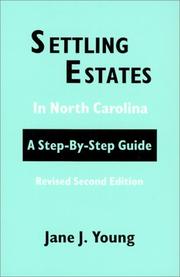 SETTLING ESTATES

In North Carolina

A Step-By-Step Guide

Revised Second Edition

Jane J. Young